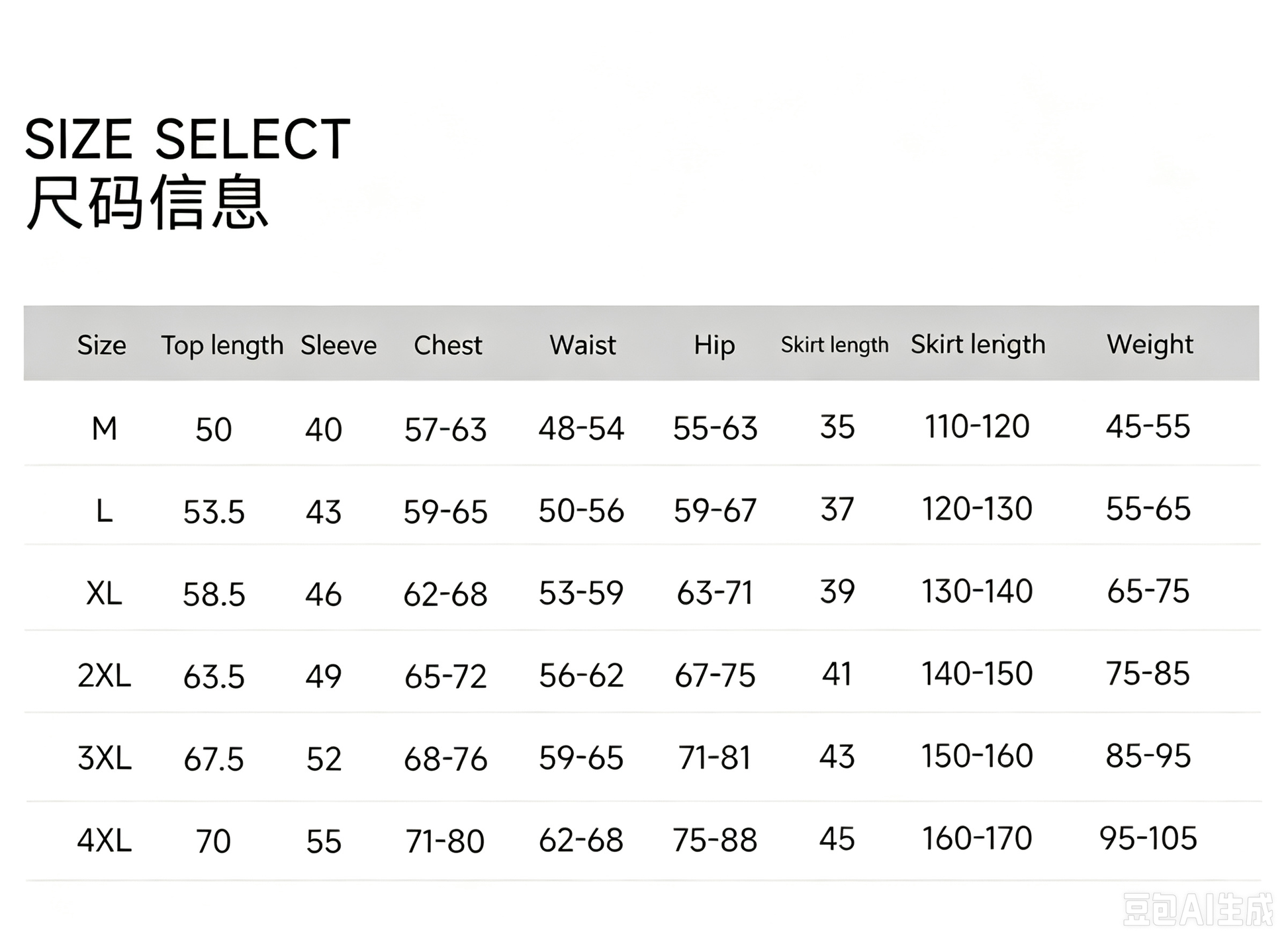 SIZE SELECT
尺码信息

| Size | Top length | Sleeve | Chest | Waist | Hip | Skirt length | Skirt length | Weight |
|---|---|---|---|---|---|---|---|---|
| M | 50 | 40 | 57-63 | 48-54 | 55-63 | 35 | 110-120 | 45-55 |
| L | 53.5 | 43 | 59-65 | 50-56 | 59-67 | 37 | 120-130 | 55-65 |
| XL | 58.5 | 46 | 62-68 | 53-59 | 63-71 | 39 | 130-140 | 65-75 |
| 2XL | 63.5 | 49 | 65-72 | 56-62 | 67-75 | 41 | 140-150 | 75-85 |
| 3XL | 67.5 | 52 | 68-76 | 59-65 | 71-81 | 43 | 150-160 | 85-95 |
| 4XL | 70 | 55 | 71-80 | 62-68 | 75-88 | 45 | 160-170 | 95-105 |

豆包AI生成